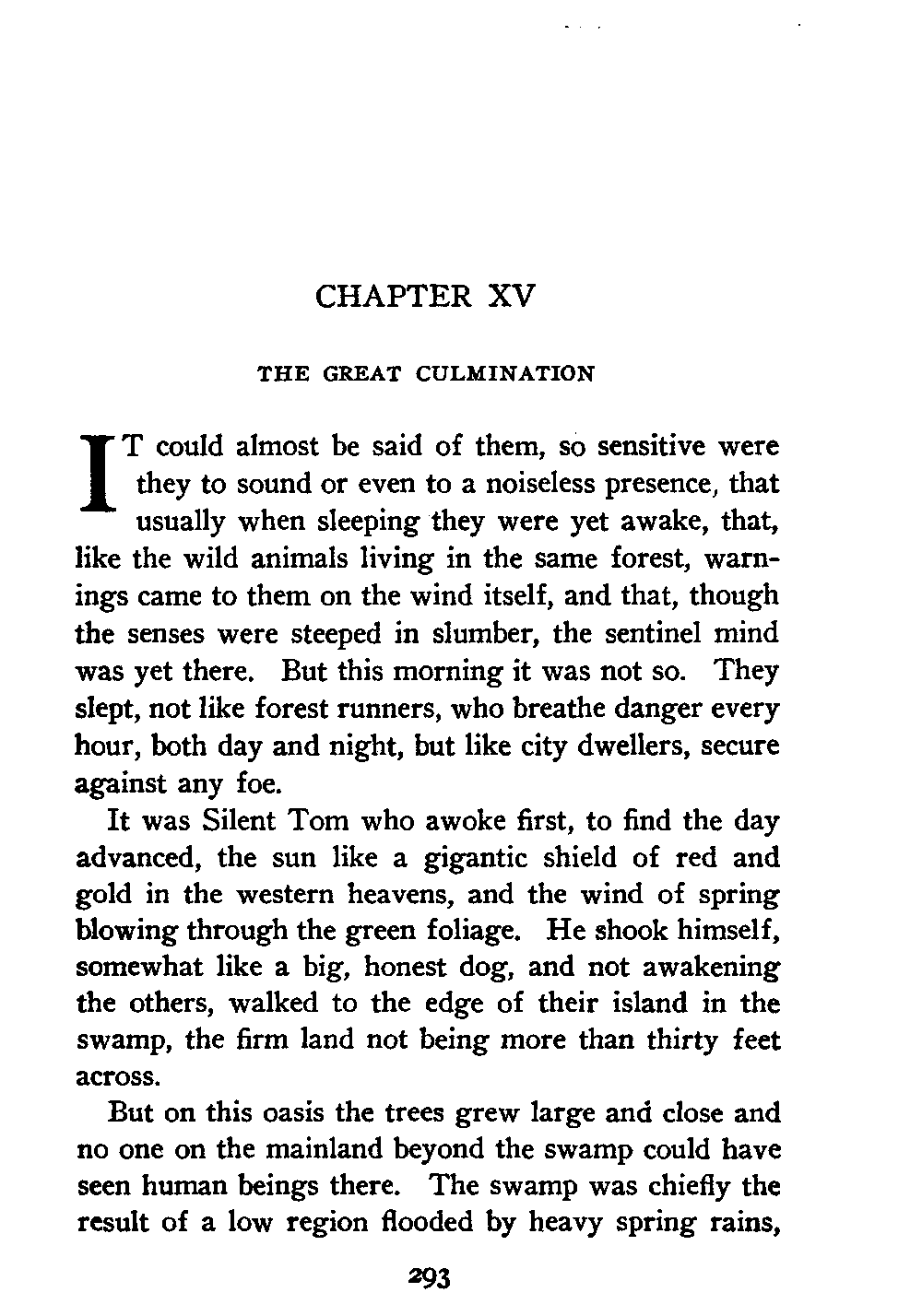 CHAPTER XV

THE GREAT CULMINATION

IT could almost be said of them, so sensitive were they to sound or even to a noiseless presence, that usually when sleeping they were yet awake, that, like the wild animals living in the same forest, warnings came to them on the wind itself, and that, though the senses were steeped in slumber, the sentinel mind was yet there. But this morning it was not so. They slept, not like forest runners, who breathe danger every hour, both day and night, but like city dwellers, secure against any foe.

It was Silent Tom who awoke first, to find the day advanced, the sun like a gigantic shield of red and gold in the western heavens, and the wind of spring blowing through the green foliage. He shook himself, somewhat like a big, honest dog, and not awakening the others, walked to the edge of their island in the swamp, the firm land not being more than thirty feet across.

But on this oasis the trees grew large and close and no one on the mainland beyond the swamp could have seen human beings there. The swamp was chiefly the result of a low region flooded by heavy spring rains,

293